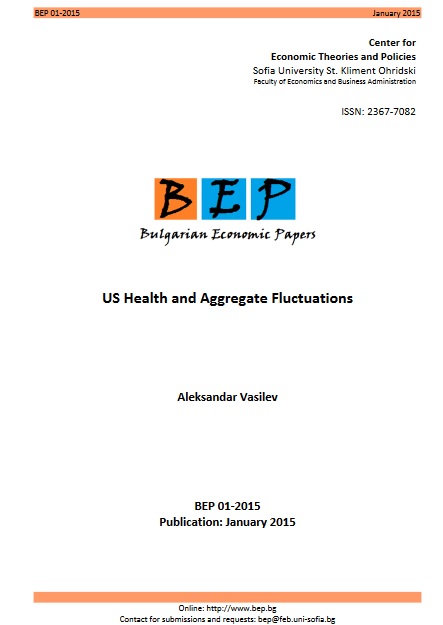 BEP 01-2015 January 2015

Center for
Economic Theories and Policies
Sofia University St. Kliment Ohridski
Faculty of Economics and Business Administration

ISSN: 2367-7082

BEP
Bulgarian Economic Papers

US Health and Aggregate Fluctuations

Aleksandar Vasilev

BEP 01-2015
Publication: January 2015

Online: http://www.bep.bg
Contact for submissions and requests: bep@feb.uni-sofia.bg